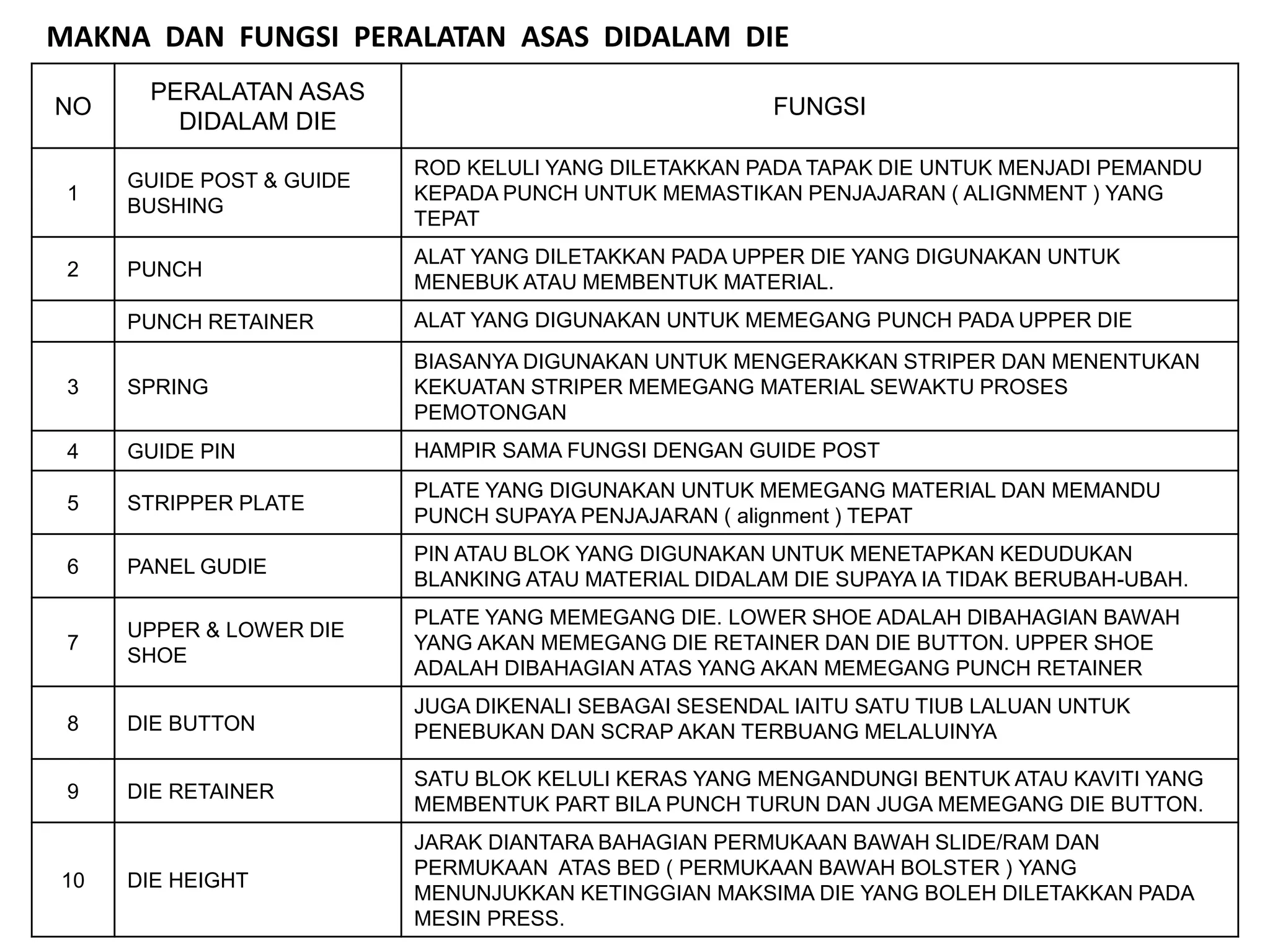 MAKNA DAN FUNGSI PERALATAN ASAS DIDALAM DIE

| NO | PERALATAN ASAS DIDALAM DIE | FUNGSI |
|---|---|---|
| 1 | GUIDE POST & GUIDE BUSHING | ROD KELULI YANG DILETAKKAN PADA TAPAK DIE UNTUK MENJADI PEMANDU KEPADA PUNCH UNTUK MEMASTIKAN PENJAJARAN ( ALIGNMENT ) YANG TEPAT |
| 2 | PUNCH | ALAT YANG DILETAKKAN PADA UPPER DIE YANG DIGUNAKAN UNTUK MENEBUK ATAU MEMBENTUK MATERIAL. |
| | PUNCH RETAINER | ALAT YANG DIGUNAKAN UNTUK MEMEGANG PUNCH PADA UPPER DIE |
| 3 | SPRING | BIASANYA DIGUNAKAN UNTUK MENGERAKKAN STRIPER DAN MENENTUKAN KEKUATAN STRIPER MEMEGANG MATERIAL SEWAKTU PROSES PEMOTONGAN |
| 4 | GUIDE PIN | HAMPIR SAMA FUNGSI DENGAN GUIDE POST |
| 5 | STRIPPER PLATE | PLATE YANG DIGUNAKAN UNTUK MEMEGANG MATERIAL DAN MEMANDU PUNCH SUPAYA PENJAJARAN ( alignment ) TEPAT |
| 6 | PANEL GUDIE | PIN ATAU BLOK YANG DIGUNAKAN UNTUK MENETAPKAN KEDUDUKAN BLANKING ATAU MATERIAL DIDALAM DIE SUPAYA IA TIDAK BERUBAH-UBAH. |
| 7 | UPPER & LOWER DIE SHOE | PLATE YANG MEMEGANG DIE. LOWER SHOE ADALAH DIBAHAGIAN BAWAH YANG AKAN MEMEGANG DIE RETAINER DAN DIE BUTTON. UPPER SHOE ADALAH DIBAHAGIAN ATAS YANG AKAN MEMEGANG PUNCH RETAINER |
| 8 | DIE BUTTON | JUGA DIKENALI SEBAGAI SESENDAL IAITU SATU TIUB LALUAN UNTUK PENEBUKAN DAN SCRAP AKAN TERBUANG MELALUINYA |
| 9 | DIE RETAINER | SATU BLOK KELULI KERAS YANG MENGANDUNGI BENTUK ATAU KAVITI YANG MEMBENTUK PART BILA PUNCH TURUN DAN JUGA MEMEGANG DIE BUTTON. |
| 10 | DIE HEIGHT | JARAK DIANTARA BAHAGIAN PERMUKAAN BAWAH SLIDE/RAM DAN PERMUKAAN ATAS BED ( PERMUKAAN BAWAH BOLSTER ) YANG MENUNJUKKAN KETINGGIAN MAKSIMA DIE YANG BOLEH DILETAKKAN PADA MESIN PRESS. |